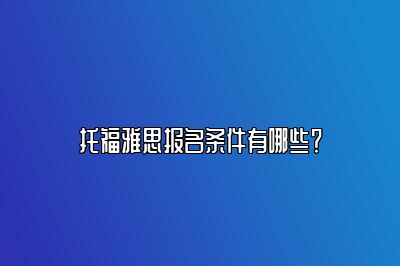 托福雅思报名条件有哪些？